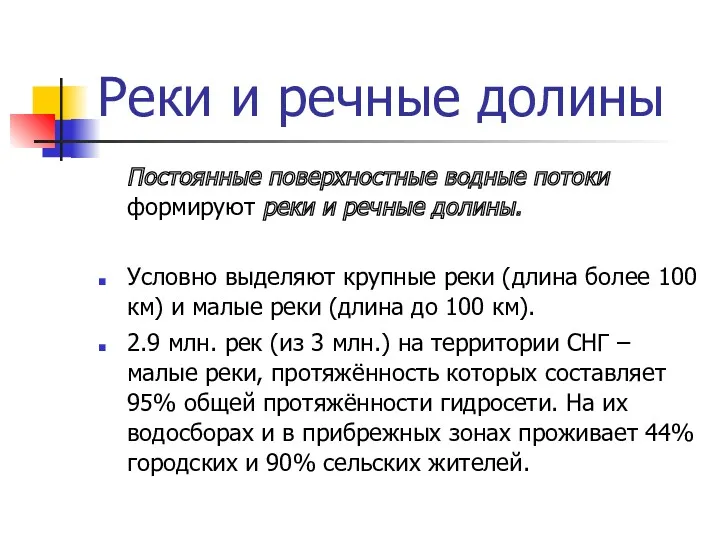 Реки и речные долины

Постоянные поверхностные водные потоки формируют реки и речные долины.

Условно выделяют крупные реки (длина более 100 км) и малые реки (длина до 100 км).

2.9 млн. рек (из 3 млн.) на территории СНГ – малые реки, протяжённость которых составляет 95% общей протяжённости гидросети. На их водосборах и в прибрежных зонах проживает 44% городских и 90% сельских жителей.